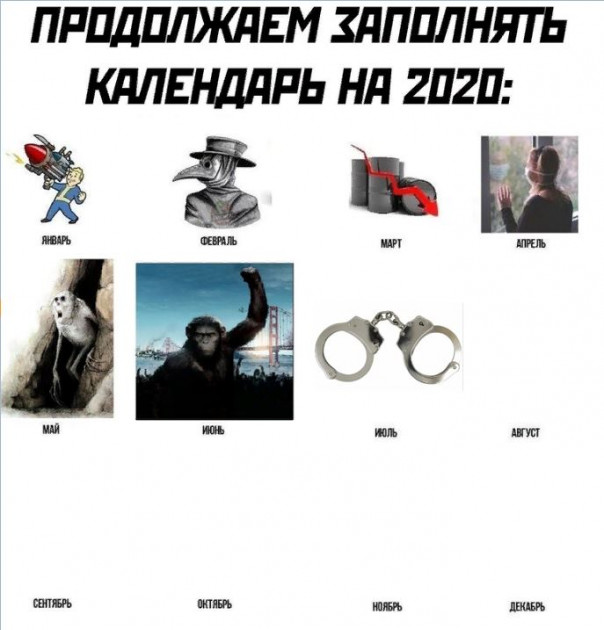 ПРОДОЛЖАЕМ ЗАПОЛНЯТЬ КАЛЕНДАРЬ НА 2020:

ЯНВАРЬ

ФЕВРАЛЬ

МАРТ

АПРЕЛЬ

МАЙ

ИЮНЬ

ИЮЛЬ

АВГУСТ

СЕНТЯБРЬ

ОКТЯБРЬ

НОЯБРЬ

ДЕКАБРЬ